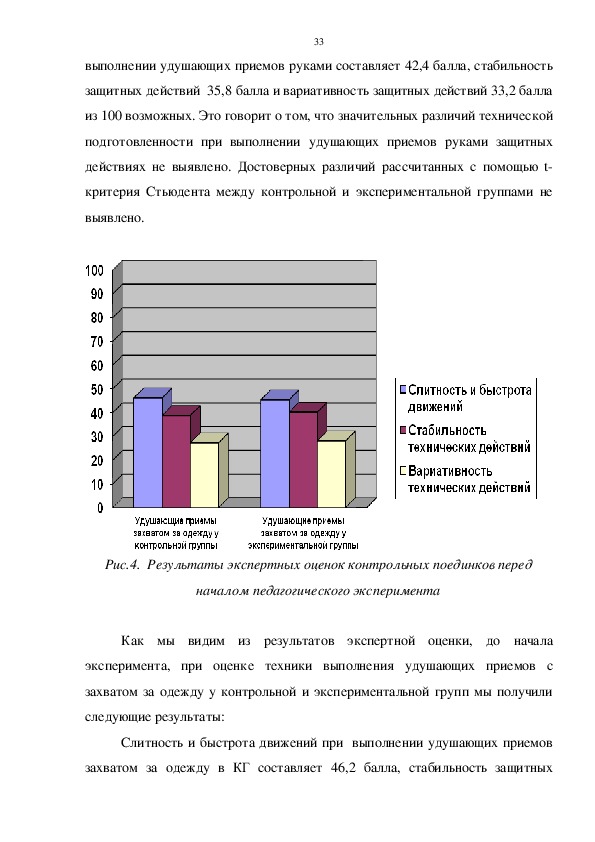 33

выполнении удушающих приемов руками составляет 42,4 балла, стабильность защитных действий 35,8 балла и вариативность защитных действий 33,2 балла из 100 возможных. Это говорит о том, что значительных различий технической подготовленности при выполнении удушающих приемов руками защитных действиях не выявлено. Достоверных различий рассчитанных с помощью t-критерия Стьюдента между контрольной и экспериментальной группами не выявлено.

100
90
80
70
60
50
40
30
20
10
0

Удушающие приемы захватом за одежду у контрольной группы

Удушающие приемы захватом за одежду у экспериментальной группы

Слитность и быстрота движений
Стабильность технических действий
Вариативность технических действий

Рис.4. Результаты экспертных оценок контрольных поединков перед началом педагогического эксперимента

Как мы видим из результатов экспертной оценки, до начала эксперимента, при оценке техники выполнения удушающих приемов с захватом за одежду у контрольной и экспериментальной групп мы получили следующие результаты:

Слитность и быстрота движений при выполнении удушающих приемов захватом за одежду в КГ составляет 46,2 балла, стабильность защитных